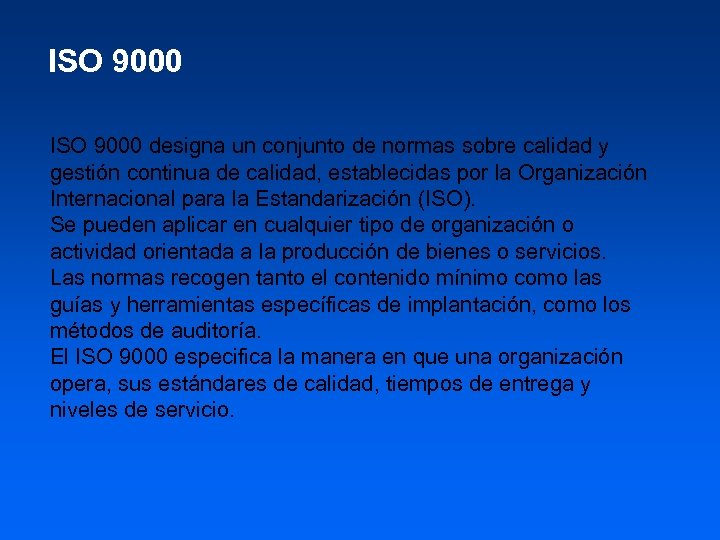 ISO 9000

ISO 9000 designa un conjunto de normas sobre calidad y gestión continua de calidad, establecidas por la Organización Internacional para la Estandarización (ISO).
Se pueden aplicar en cualquier tipo de organización o actividad orientada a la producción de bienes o servicios.
Las normas recogen tanto el contenido mínimo como las guías y herramientas específicas de implantación, como los métodos de auditoría.
El ISO 9000 especifica la manera en que una organización opera, sus estándares de calidad, tiempos de entrega y niveles de servicio.